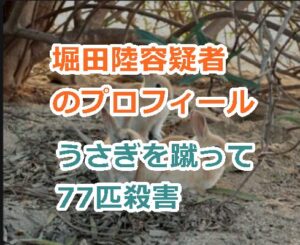 堀田陸容疑者
のプロフィール

うさぎを蹴って
77匹殺害